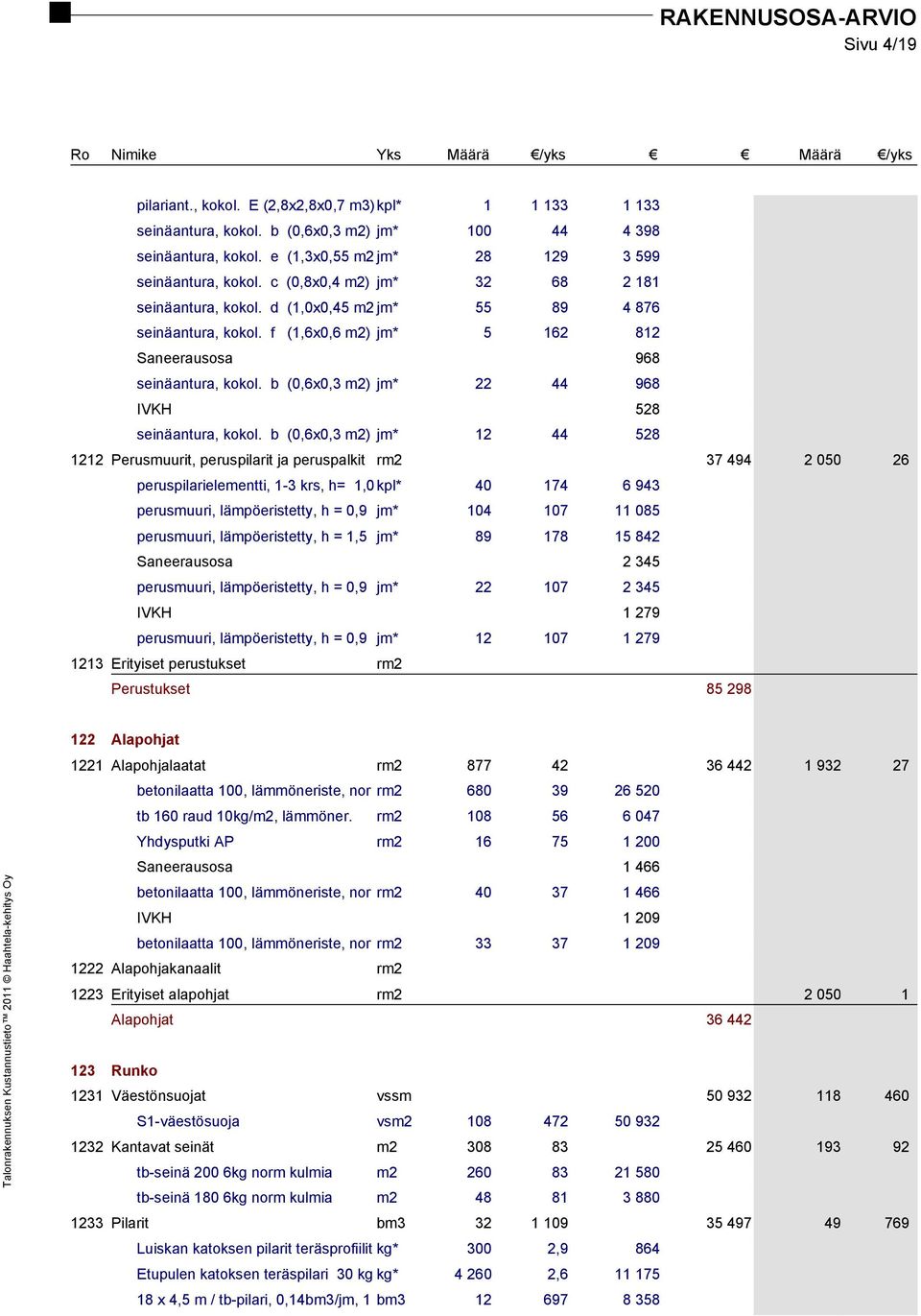 RAKENNUSOSA-ARVIO
Sivu 4/19

| Ro | Nimike | Yks | Määrä | €/yks | € | € | Määrä | €/yks |
|---|---|---|---|---|---|---|---|---|
| | pilariant., kokol. E (2,8x2,8x0,7 m3) | kpl* | 1 | 1 133 | 1 133 | | | |
| | seinäantura, kokol. b (0,6x0,3 m2) | jm* | 100 | 44 | 4 398 | | | |
| | seinäantura, kokol. e (1,3x0,55 m2 | jm* | 28 | 129 | 3 599 | | | |
| | seinäantura, kokol. c (0,8x0,4 m2) | jm* | 32 | 68 | 2 181 | | | |
| | seinäantura, kokol. d (1,0x0,45 m2 | jm* | 55 | 89 | 4 876 | | | |
| | seinäantura, kokol. f (1,6x0,6 m2) | jm* | 5 | 162 | 812 | | | |
| | Saneerausosa | | | | 968 | | | |
| | seinäantura, kokol. b (0,6x0,3 m2) | jm* | 22 | 44 | 968 | | | |
| | IVKH | | | | 528 | | | |
| | seinäantura, kokol. b (0,6x0,3 m2) | jm* | 12 | 44 | 528 | | | |
| 1212 | Perusmuurit, peruspilarit ja peruspalkit | rm2 | | | | 37 494 | 2 050 | 26 |
| | peruspilarielementti, 1-3 krs, h= 1,0 | kpl* | 40 | 174 | 6 943 | | | |
| | perusmuuri, lämpöeristetty, h = 0,9 | jm* | 104 | 107 | 11 085 | | | |
| | perusmuuri, lämpöeristetty, h = 1,5 | jm* | 89 | 178 | 15 842 | | | |
| | Saneerausosa | | | | 2 345 | | | |
| | perusmuuri, lämpöeristetty, h = 0,9 | jm* | 22 | 107 | 2 345 | | | |
| | IVKH | | | | 1 279 | | | |
| | perusmuuri, lämpöeristetty, h = 0,9 | jm* | 12 | 107 | 1 279 | | | |
| 1213 | Erityiset perustukset | rm2 | | | | | | |
| | Perustukset | | | | | 85 298 | | |
| 122 | Alapohjat | | | | | | | |
| 1221 | Alapohjalaatat | rm2 | 877 | 42 | | 36 442 | 1 932 | 27 |
| | betonilaatta 100, lämmöneriste, nor | rm2 | 680 | 39 | 26 520 | | | |
| | tb 160 raud 10kg/m2, lämmöner. | rm2 | 108 | 56 | 6 047 | | | |
| | Yhdysputki AP | rm2 | 16 | 75 | 1 200 | | | |
| | Saneerausosa | | | | 1 466 | | | |
| | betonilaatta 100, lämmöneriste, nor | rm2 | 40 | 37 | 1 466 | | | |
| | IVKH | | | | 1 209 | | | |
| | betonilaatta 100, lämmöneriste, nor | rm2 | 33 | 37 | 1 209 | | | |
| 1222 | Alapohjakanaalit | rm2 | | | | | | |
| 1223 | Erityiset alapohjat | rm2 | | | | | 2 050 | 1 |
| | Alapohjat | | | | | 36 442 | | |
| 123 | Runko | | | | | | | |
| 1231 | Väestönsuojat | vssm | | | | 50 932 | 118 | 460 |
| | S1-väestösuoja | vsm2 | 108 | 472 | 50 932 | | | |
| 1232 | Kantavat seinät | m2 | 308 | 83 | | 25 460 | 193 | 92 |
| | tb-seinä 200 6kg norm kulmia | m2 | 260 | 83 | 21 580 | | | |
| | tb-seinä 180 6kg norm kulmia | m2 | 48 | 81 | 3 880 | | | |
| 1233 | Pilarit | bm3 | 32 | 1 109 | | 35 497 | 49 | 769 |
| | Luiskan katoksen pilarit teräsprofiilit | kg* | 300 | 2,9 | 864 | | | |
| | Etupulen katoksen teräspilari 30 kg | kg* | 4 260 | 2,6 | 11 175 | | | |
| | 18 x 4,5 m / tb-pilari, 0,14bm3/jm, 1 | bm3 | 12 | 697 | 8 358 | | | |

Talonrakennuksen Kustannustieto™ 2011 © Haahtela-kehitys Oy